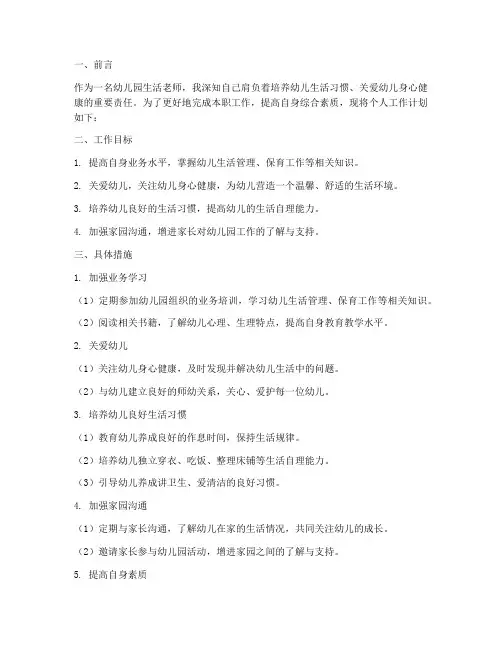 一、前言

作为一名幼儿园生活老师，我深知自己肩负着培养幼儿生活习惯、关爱幼儿身心健康的重要责任。为了更好地完成本职工作，提高自身综合素质，现将个人工作计划如下：

二、工作目标

1. 提高自身业务水平，掌握幼儿生活管理、保育工作等相关知识。

2. 关爱幼儿，关注幼儿身心健康，为幼儿营造一个温馨、舒适的生活环境。

3. 培养幼儿良好的生活习惯，提高幼儿的生活自理能力。

4. 加强家园沟通，增进家长对幼儿园工作的了解与支持。

三、具体措施

1. 加强业务学习

（1）定期参加幼儿园组织的业务培训，学习幼儿生活管理、保育工作等相关知识。

（2）阅读相关书籍，了解幼儿心理、生理特点，提高自身教育教学水平。

2. 关爱幼儿

（1）关注幼儿身心健康，及时发现并解决幼儿生活中的问题。

（2）与幼儿建立良好的师幼关系，关心、爱护每一位幼儿。

3. 培养幼儿良好生活习惯

（1）教育幼儿养成良好的作息时间，保持生活规律。

（2）培养幼儿独立穿衣、吃饭、整理床铺等生活自理能力。

（3）引导幼儿养成讲卫生、爱清洁的良好习惯。

4. 加强家园沟通

（1）定期与家长沟通，了解幼儿在家的生活情况，共同关注幼儿的成长。

（2）邀请家长参与幼儿园活动，增进家园之间的了解与支持。

5. 提高自身素质